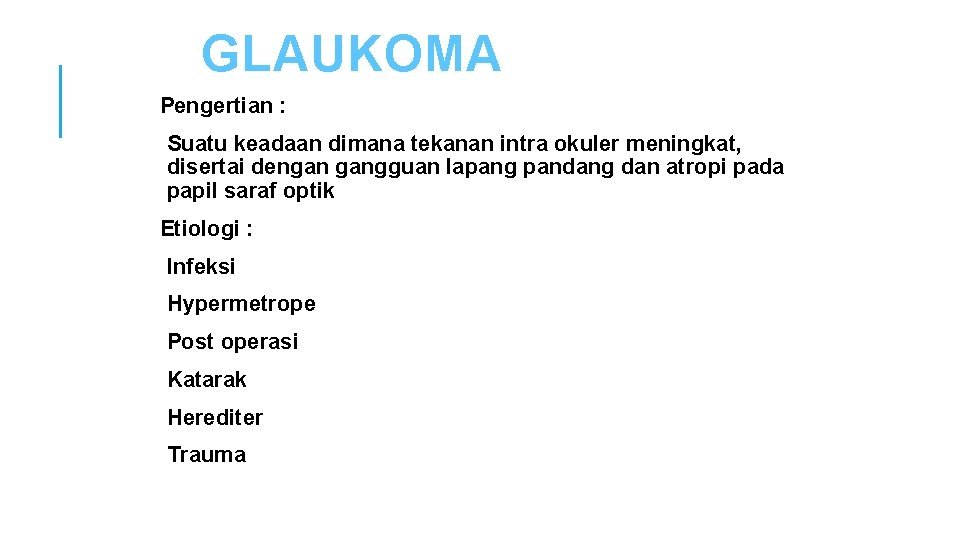 GLAUKOMA

Pengertian :

Suatu keadaan dimana tekanan intra okuler meningkat, disertai dengan gangguan lapang pandang dan atropi pada papil saraf optik

Etiologi :

Infeksi

Hypermetrope

Post operasi

Katarak

Herediter

Trauma